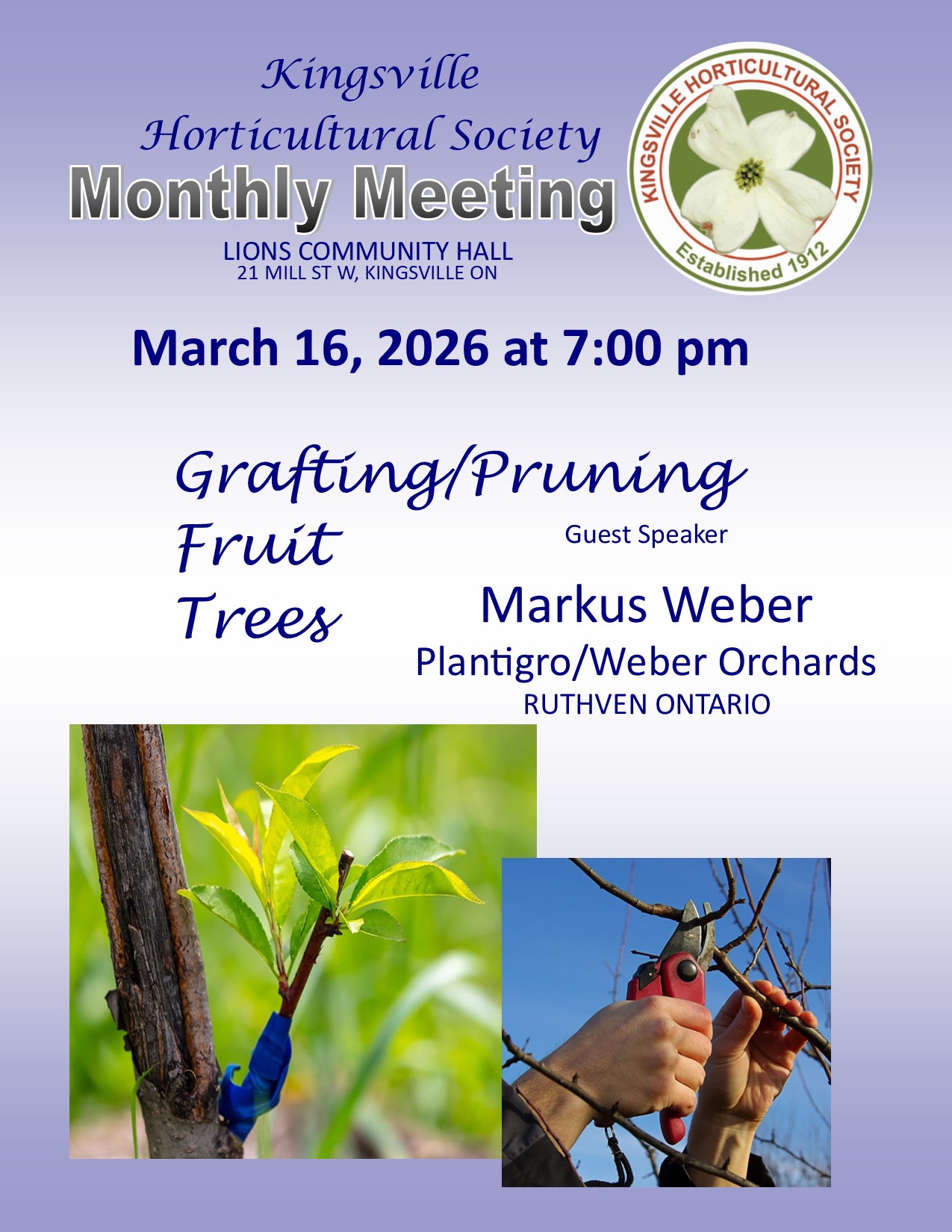 Kingsville
Horticultural Society
Monthly Meeting
LIONS COMMUNITY HALL
21 MILL ST W, KINGSVILLE ON

KINGSVILLE HORTICULTURAL SOCIETY
Established 1912

March 16, 2026 at 7:00 pm

Grafting/Pruning
Fruit
Trees

Guest Speaker
Markus Weber
Plantigro/Weber Orchards
RUTHVEN ONTARIO